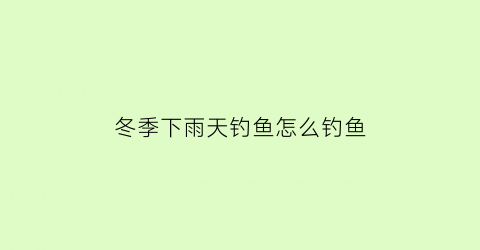 冬季下雨天钓鱼怎么钓鱼